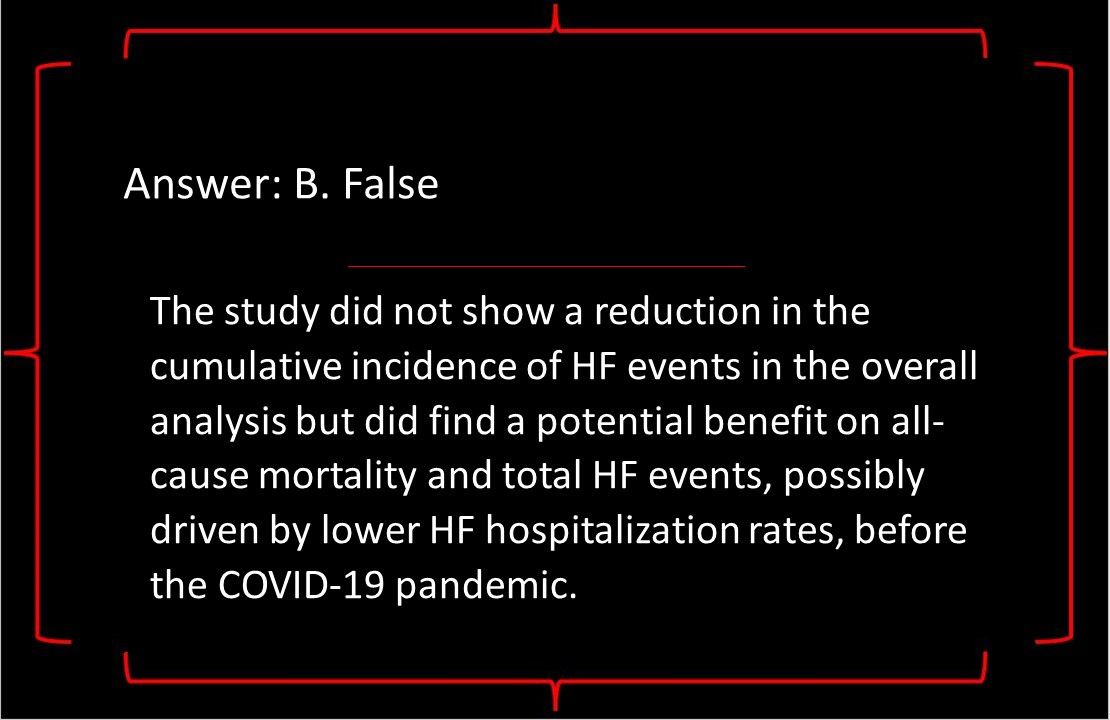 Answer: B. False

The study did not show a reduction in the cumulative incidence of HF events in the overall analysis but did find a potential benefit on all-cause mortality and total HF events, possibly driven by lower HF hospitalization rates, before the COVID-19 pandemic.